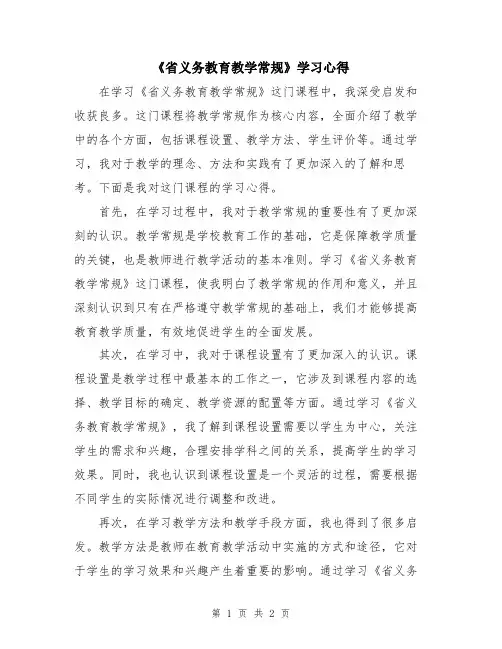 《省义务教育教学常规》学习心得

在学习《省义务教育教学常规》这门课程中，我深受启发和收获良多。这门课程将教学常规作为核心内容，全面介绍了教学中的各个方面，包括课程设置、教学方法、学生评价等。通过学习，我对于教学的理念、方法和实践有了更加深入的了解和思考。下面是我对这门课程的学习心得。

首先，在学习过程中，我对于教学常规的重要性有了更加深刻的认识。教学常规是学校教育工作的基础，它是保障教学质量的关键，也是教师进行教学活动的基本准则。学习《省义务教育教学常规》这门课程，使我明白了教学常规的作用和意义，并且深刻认识到只有在严格遵守教学常规的基础上，我们才能够提高教育教学质量，有效地促进学生的全面发展。

其次，在学习中，我对于课程设置有了更加深入的认识。课程设置是教学过程中最基本的工作之一，它涉及到课程内容的选择、教学目标的确定、教学资源的配置等方面。通过学习《省义务教育教学常规》，我了解到课程设置需要以学生为中心，关注学生的需求和兴趣，合理安排学科之间的关系，提高学生的学习效果。同时，我也认识到课程设置是一个灵活的过程，需要根据不同学生的实际情况进行调整和改进。

再次，在学习教学方法和教学手段方面，我也得到了很多启发。教学方法是教师在教育教学活动中实施的方式和途径，它对于学生的学习效果和兴趣产生着重要的影响。通过学习《省义务

第 1 页 共 2 页